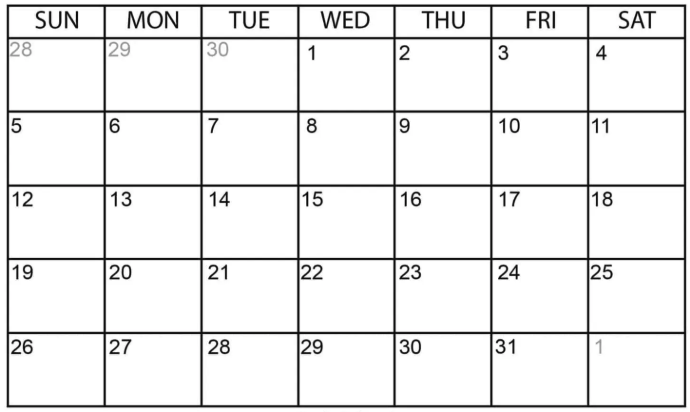 | SUN | MON | TUE | WED | THU | FRI | SAT |
|---|---|---|---|---|---|---|
| 28 | 29 | 30 | 1 | 2 | 3 | 4 |
| 5 | 6 | 7 | 8 | 9 | 10 | 11 |
| 12 | 13 | 14 | 15 | 16 | 17 | 18 |
| 19 | 20 | 21 | 22 | 23 | 24 | 25 |
| 26 | 27 | 28 | 29 | 30 | 31 | 1 |